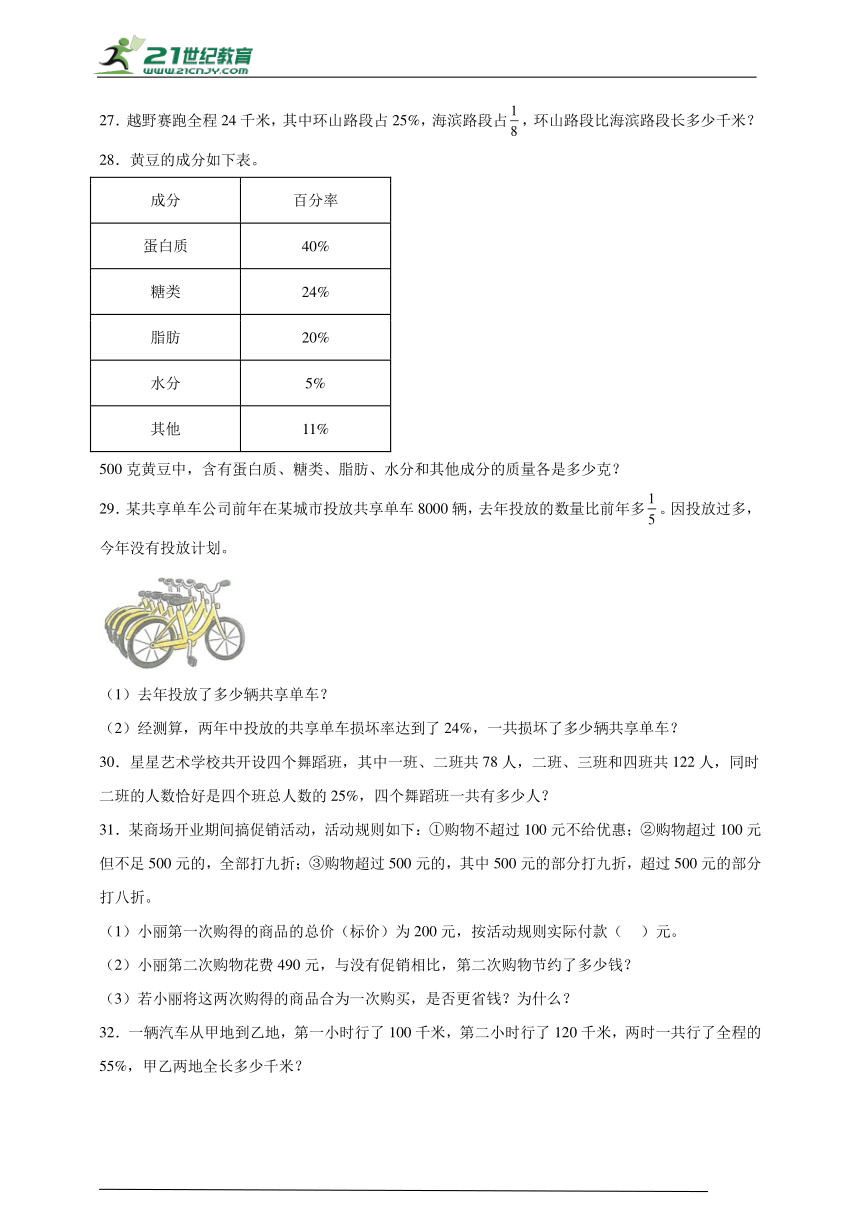 21世纪教育
www.21cnjy.com

27．越野赛跑全程 24 千米，其中环山路段占 25%，海滨路段占$\frac{1}{8}$，环山路段比海滨路段长多少千米？

28．黄豆的成分如下表。

| 成分 | 百分率 |
|---|---|
| 蛋白质 | 40% |
| 糖类 | 24% |
| 脂肪 | 20% |
| 水分 | 5% |
| 其他 | 11% |

500 克黄豆中，含有蛋白质、糖类、脂肪、水分和其他成分的质量各是多少克？

29．某共享单车公司前年在某城市投放共享单车 8000 辆，去年投放的数量比前年多$\frac{1}{5}$。因投放过多，今年没有投放计划。

（1）去年投放了多少辆共享单车？

（2）经测算，两年中投放的共享单车损坏率达到了 24%，一共损坏了多少辆共享单车？

30．星星艺术学校共开设四个舞蹈班，其中一班、二班共 78 人，二班、三班和四班共 122 人，同时二班的人数恰好是四个班总人数的 25%，四个舞蹈班一共有多少人？

31．某商场开业期间搞促销活动，活动规则如下：①购物不超过 100 元不给优惠；②购物超过 100 元但不足 500 元的，全部打九折；③购物超过 500 元的，其中 500 元的部分打九折，超过 500 元的部分打八折。

（1）小丽第一次购得的商品的总价（标价）为 200 元，按活动规则实际付款（　）元。

（2）小丽第二次购物花费 490 元，与没有促销相比，第二次购物节约了多少钱？

（3）若小丽将这两次购得的商品合为一次购买，是否更省钱？为什么？

32．一辆汽车从甲地到乙地，第一小时行了 100 千米，第二小时行了 120 千米，两时一共行了全程的 55%，甲乙两地全长多少千米？